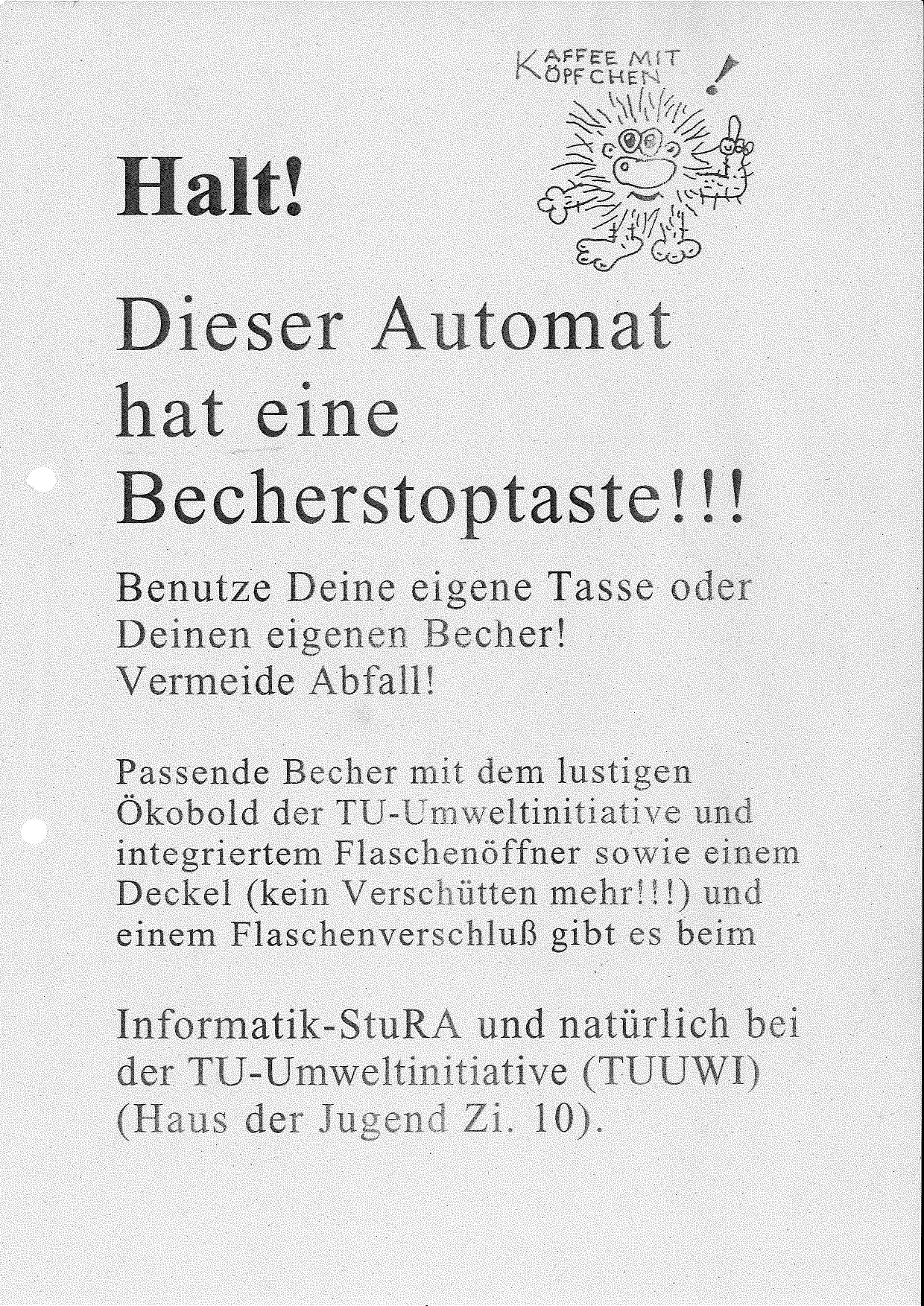 KAFFEE MIT KÖPFCHEN !

Halt!

Dieser Automat hat eine Becherstoptaste!!!

Benutze Deine eigene Tasse oder Deinen eigenen Becher!
Vermeide Abfall!

Passende Becher mit dem lustigen Ökobold der TU-Umweltinitiative und integriertem Flaschenöffner sowie einem Deckel (kein Verschütten mehr!!!) und einem Flaschenverschluß gibt es beim

Informatik-StuRA und natürlich bei der TU-Umweltinitiative (TUUWI) (Haus der Jugend Zi. 10).